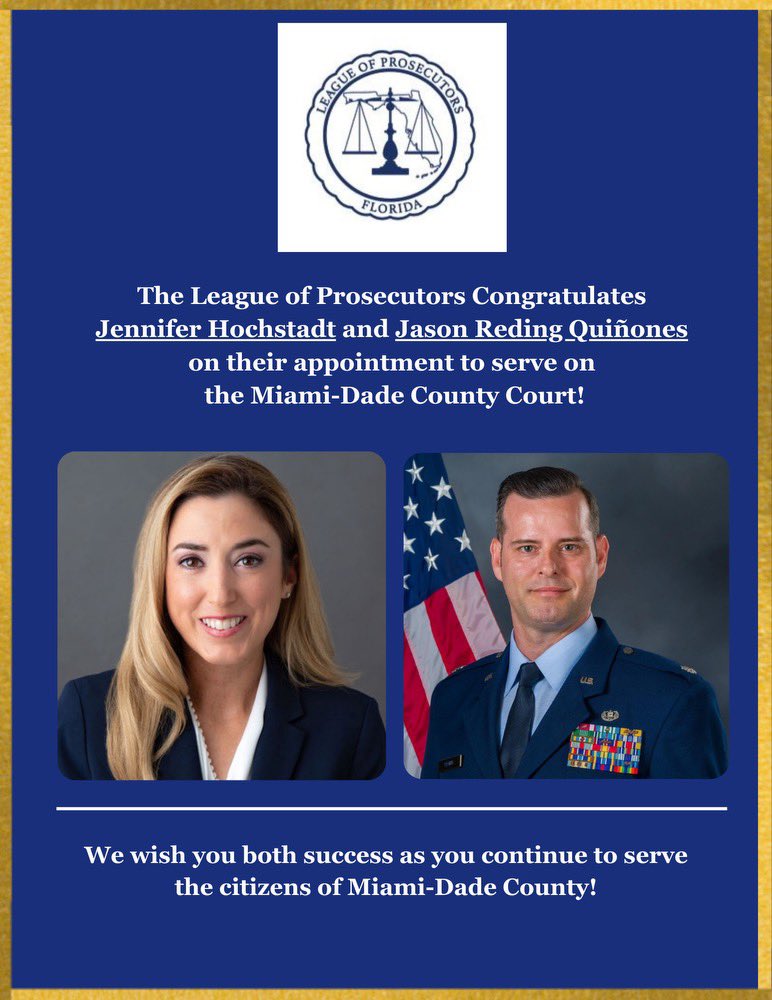 LEAGUE OF PROSECUTORS
FLORIDA

The League of Prosecutors Congratulates Jennifer Hochstadt and Jason Reding Quiñones on their appointment to serve on the Miami-Dade County Court!

We wish you both success as you continue to serve the citizens of Miami-Dade County!